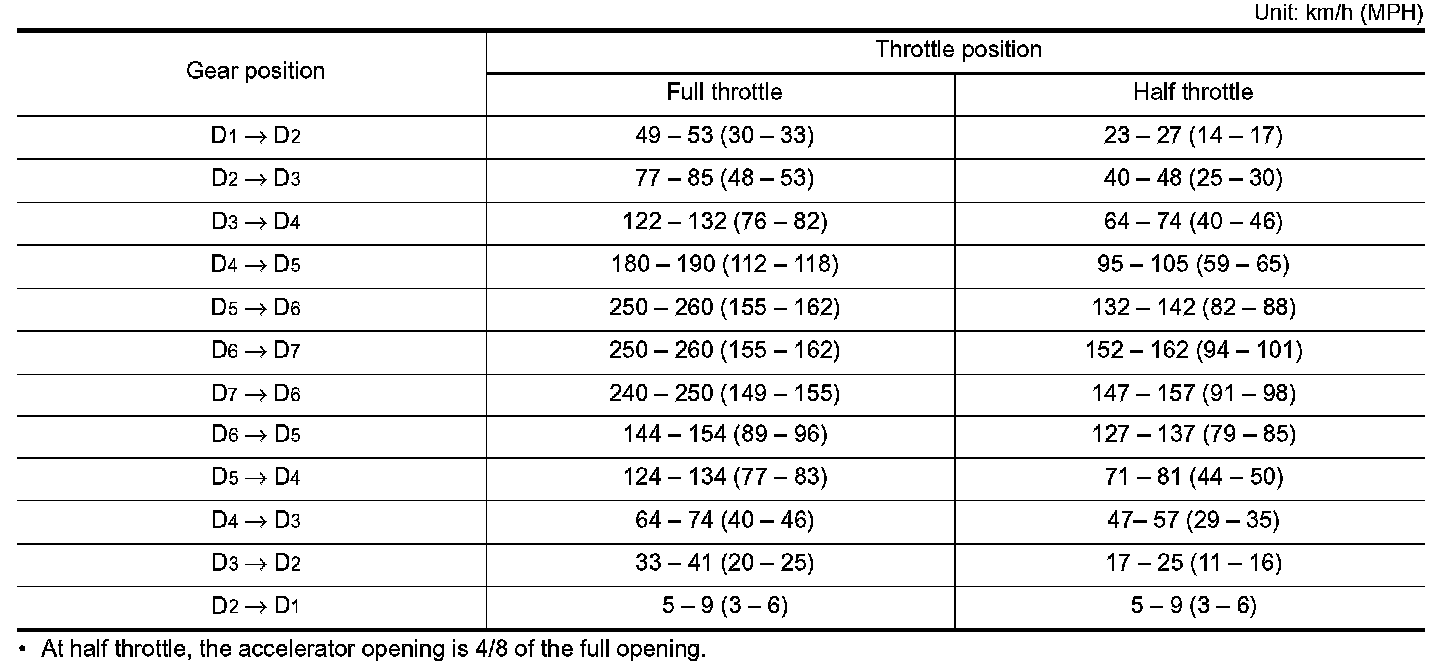 Unit: km/h (MPH)

| Gear position | Throttle position | |
|---|---|---|
| | Full throttle | Half throttle |
| $D_1 \rightarrow D_2$ | 49 – 53 (30 – 33) | 23 – 27 (14 – 17) |
| $D_2 \rightarrow D_3$ | 77 – 85 (48 – 53) | 40 – 48 (25 – 30) |
| $D_3 \rightarrow D_4$ | 122 – 132 (76 – 82) | 64 – 74 (40 – 46) |
| $D_4 \rightarrow D_5$ | 180 – 190 (112 – 118) | 95 – 105 (59 – 65) |
| $D_5 \rightarrow D_6$ | 250 – 260 (155 – 162) | 132 – 142 (82 – 88) |
| $D_6 \rightarrow D_7$ | 250 – 260 (155 – 162) | 152 – 162 (94 – 101) |
| $D_7 \rightarrow D_6$ | 240 – 250 (149 – 155) | 147 – 157 (91 – 98) |
| $D_6 \rightarrow D_5$ | 144 – 154 (89 – 96) | 127 – 137 (79 – 85) |
| $D_5 \rightarrow D_4$ | 124 – 134 (77 – 83) | 71 – 81 (44 – 50) |
| $D_4 \rightarrow D_3$ | 64 – 74 (40 – 46) | 47– 57 (29 – 35) |
| $D_3 \rightarrow D_2$ | 33 – 41 (20 – 25) | 17 – 25 (11 – 16) |
| $D_2 \rightarrow D_1$ | 5 – 9 (3 – 6) | 5 – 9 (3 – 6) |

• At half throttle, the accelerator opening is 4/8 of the full opening.